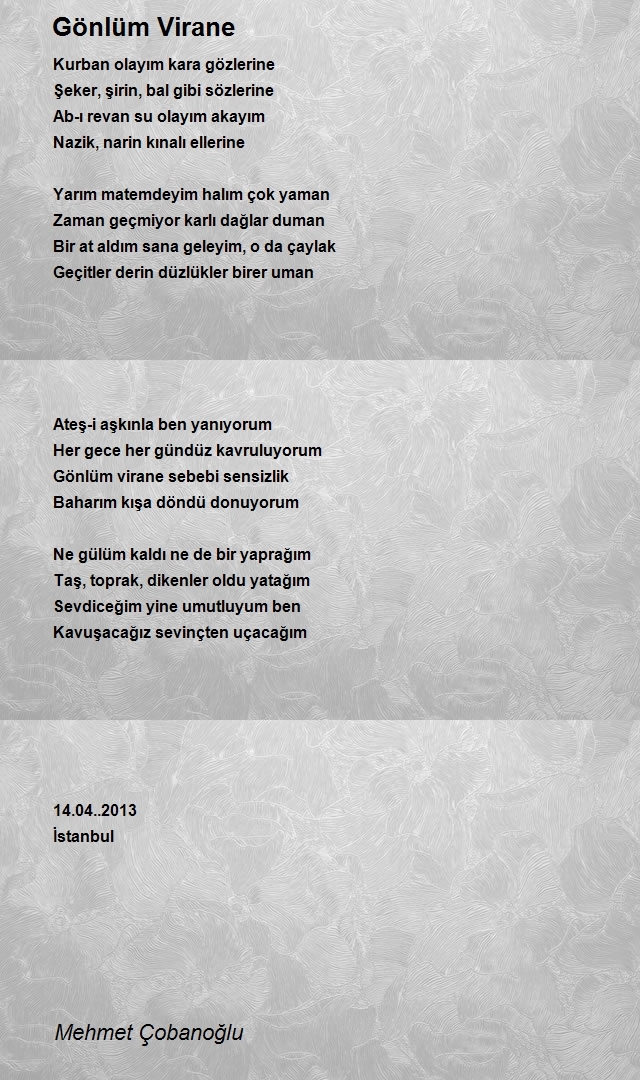 Gönlüm Virane

Kurban olayım kara gözlerine
Şeker, şirin, bal gibi sözlerine
Ab-ı revan su olayım akayım
Nazik, narin kınalı ellerine

Yarım matemdeyim halım çok yaman
Zaman geçmiyor karlı dağlar duman
Bir at aldım sana geleyim, o da çaylak
Geçitler derin düzlükler birer uman

Ateş-i aşkınla ben yanıyorum
Her gece her gündüz kavruluyorum
Gönlüm virane sebebi sensizlik
Baharım kışa döndü donuyorum

Ne gülüm kaldı ne de bir yaprağım
Taş, toprak, dikenler oldu yatağım
Sevdiceğim yine umutluyum ben
Kavuşacağız sevinçten uçacağım

14.04..2013
İstanbul

Mehmet Çobanoğlu